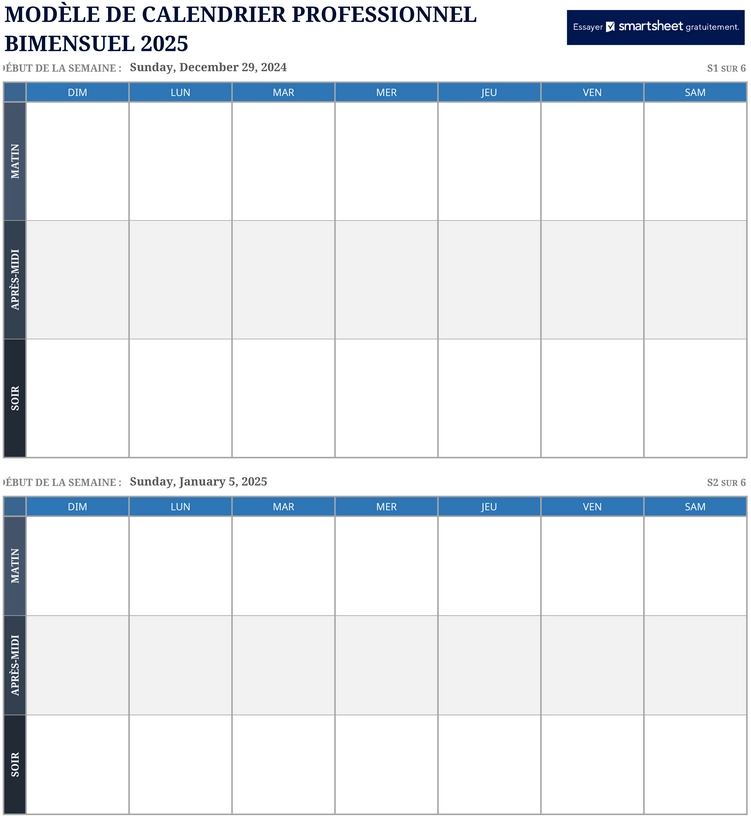 MODÈLE DE CALENDRIER PROFESSIONNEL BIMENSUEL 2025

Essayer smartsheet gratuitement.

ÉBUT DE LA SEMAINE : Sunday, December 29, 2024

S1 SUR 6

| | DIM | LUN | MAR | MER | JEU | VEN | SAM |
|---|---|---|---|---|---|---|---|
| MATIN | | | | | | | |
| APRÈS-MIDI | | | | | | | |
| SOIR | | | | | | | |

ÉBUT DE LA SEMAINE : Sunday, January 5, 2025

S2 SUR 6

| | DIM | LUN | MAR | MER | JEU | VEN | SAM |
|---|---|---|---|---|---|---|---|
| MATIN | | | | | | | |
| APRÈS-MIDI | | | | | | | |
| SOIR | | | | | | | |